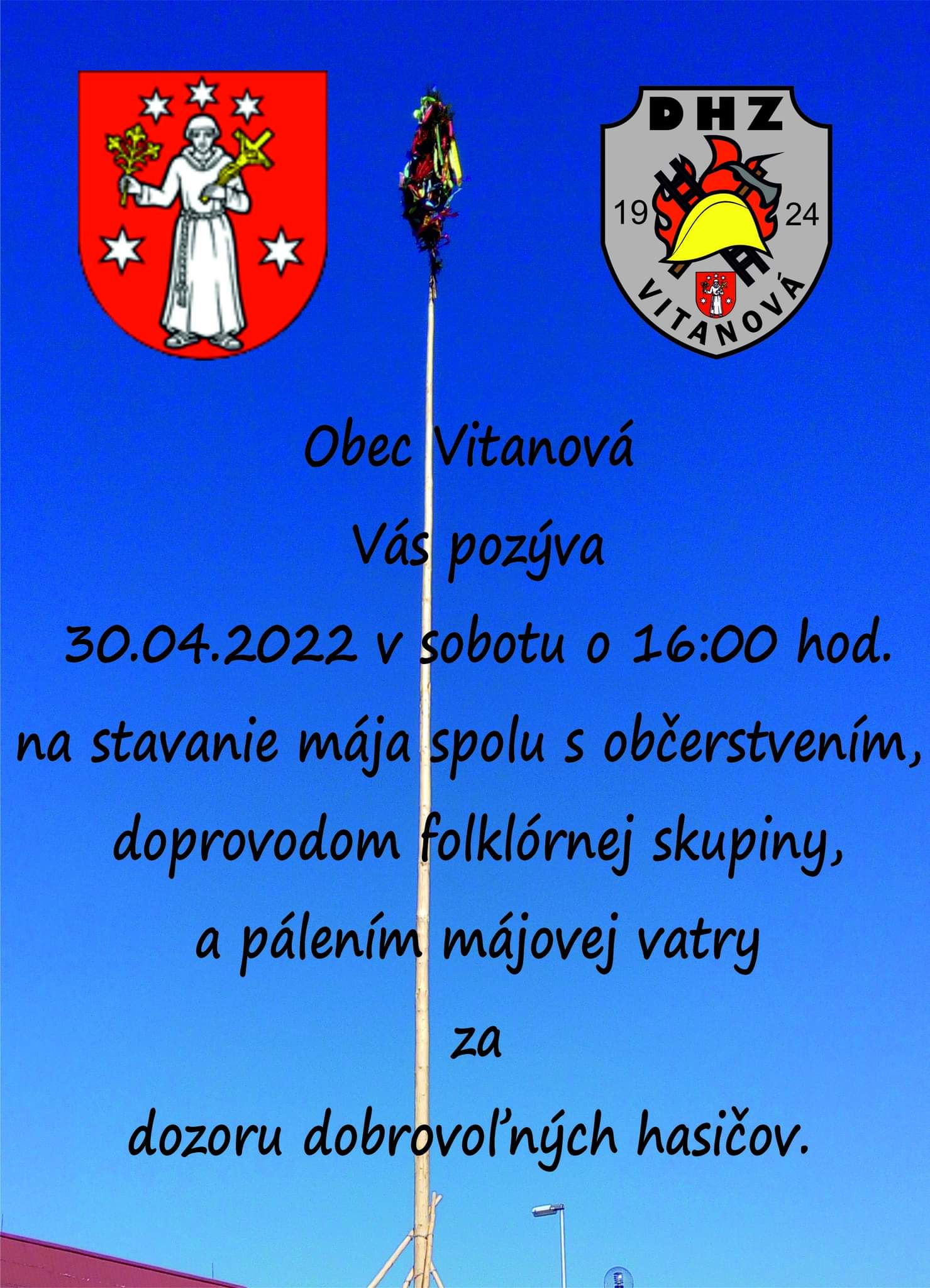 DHZ

19

24

VITANOVÁ

Obec Vitanová

Vás pozýva

30.04.2022 v sobotu o 16:00 hod.

na stavanie mája spolu s občerstvením,

doprovodom folklórnej skupiny,

a pálením májovej vatry

za

dozoru dobrovoľných hasičov.